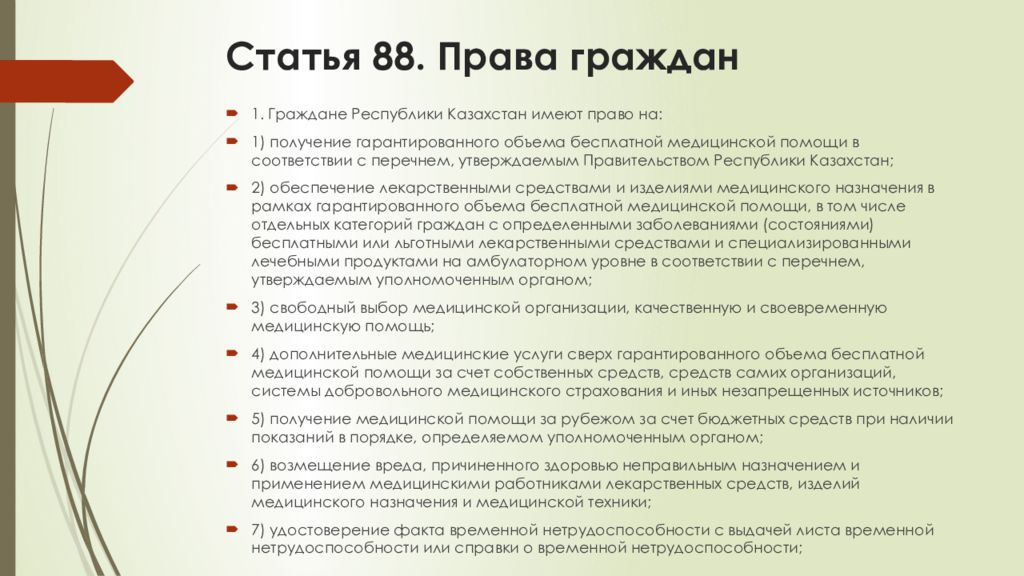 Статья 88. Права граждан

1. Граждане Республики Казахстан имеют право на:

1) получение гарантированного объема бесплатной медицинской помощи в соответствии с перечнем, утверждаемым Правительством Республики Казахстан;

2) обеспечение лекарственными средствами и изделиями медицинского назначения в рамках гарантированного объема бесплатной медицинской помощи, в том числе отдельных категорий граждан с определенными заболеваниями (состояниями) бесплатными или льготными лекарственными средствами и специализированными лечебными продуктами на амбулаторном уровне в соответствии с перечнем, утверждаемым уполномоченным органом;

3) свободный выбор медицинской организации, качественную и своевременную медицинскую помощь;

4) дополнительные медицинские услуги сверх гарантированного объема бесплатной медицинской помощи за счет собственных средств, средств самих организаций, системы добровольного медицинского страхования и иных незапрещенных источников;

5) получение медицинской помощи за рубежом за счет бюджетных средств при наличии показаний в порядке, определяемом уполномоченным органом;

6) возмещение вреда, причиненного здоровью неправильным назначением и применением медицинскими работниками лекарственных средств, изделий медицинского назначения и медицинской техники;

7) удостоверение факта временной нетрудоспособности с выдачей листа временной нетрудоспособности или справки о временной нетрудоспособности;